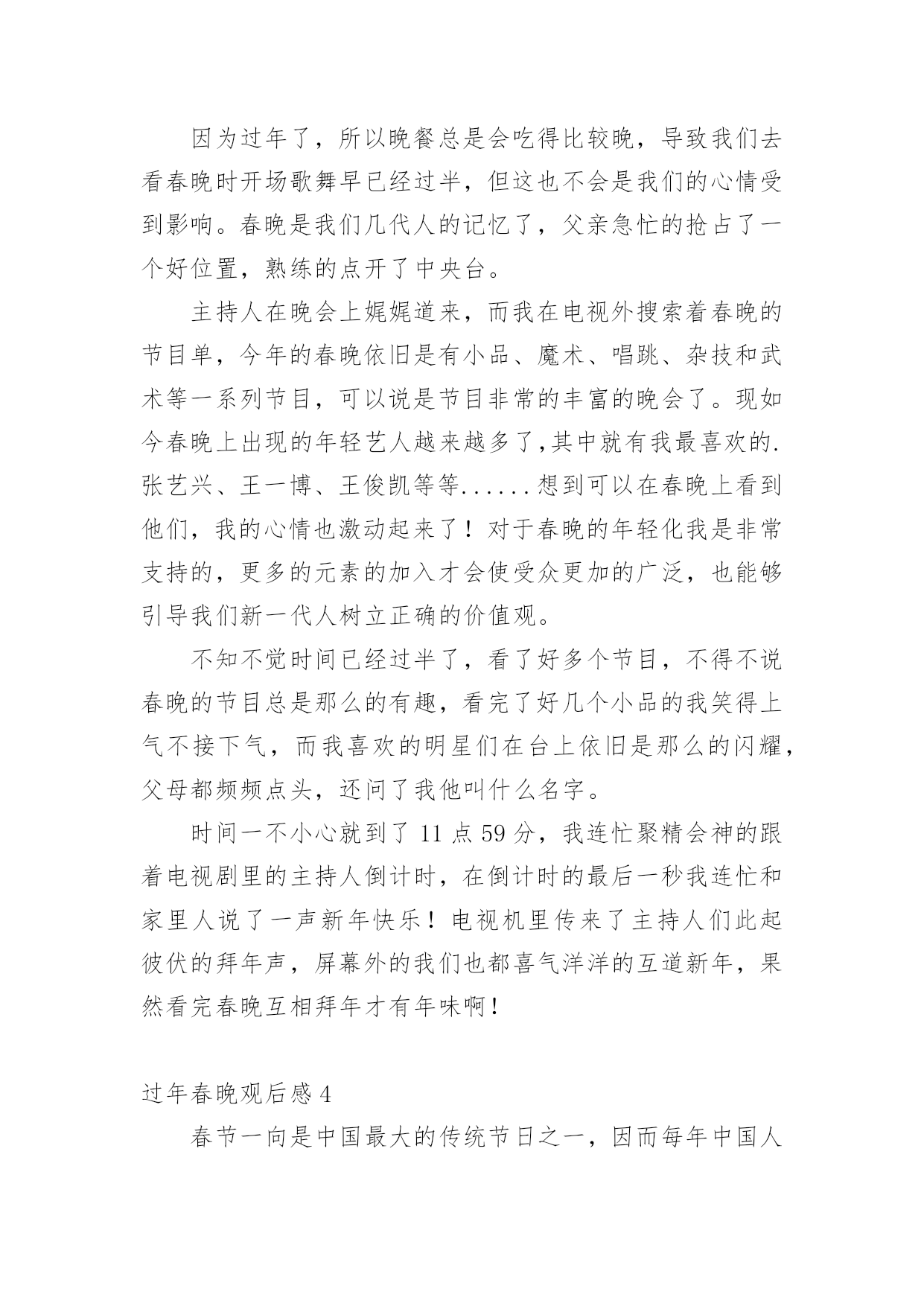 因为过年了，所以晚餐总是会吃得比较晚，导致我们去看春晚时开场歌舞早已经过半，但这也不会是我们的心情受到影响。春晚是我们几代人的记忆了，父亲急忙的抢占了一个好位置，熟练的点开了中央台。

主持人在晚会上娓娓道来，而我在电视外搜索着春晚的节目单，今年的春晚依旧是有小品、魔术、唱跳、杂技和武术等一系列节目，可以说是节目非常的丰富的晚会了。现如今春晚上出现的年轻艺人越来越多了,其中就有我最喜欢的.张艺兴、王一博、王俊凯等等......想到可以在春晚上看到他们，我的心情也激动起来了！对于春晚的年轻化我是非常支持的，更多的元素的加入才会使受众更加的广泛，也能够引导我们新一代人树立正确的价值观。

不知不觉时间已经过半了，看了好多个节目，不得不说春晚的节目总是那么的有趣，看完了好几个小品的我笑得上气不接下气，而我喜欢的明星们在台上依旧是那么的闪耀，父母都频频点头，还问了我他叫什么名字。

时间一不小心就到了 11 点 59 分，我连忙聚精会神的跟着电视剧里的主持人倒计时，在倒计时的最后一秒我连忙和家里人说了一声新年快乐！电视机里传来了主持人们此起彼伏的拜年声，屏幕外的我们也都喜气洋洋的互道新年，果然看完春晚互相拜年才有年味啊！

过年春晚观后感 4

春节一向是中国最大的传统节日之一，因而每年中国人